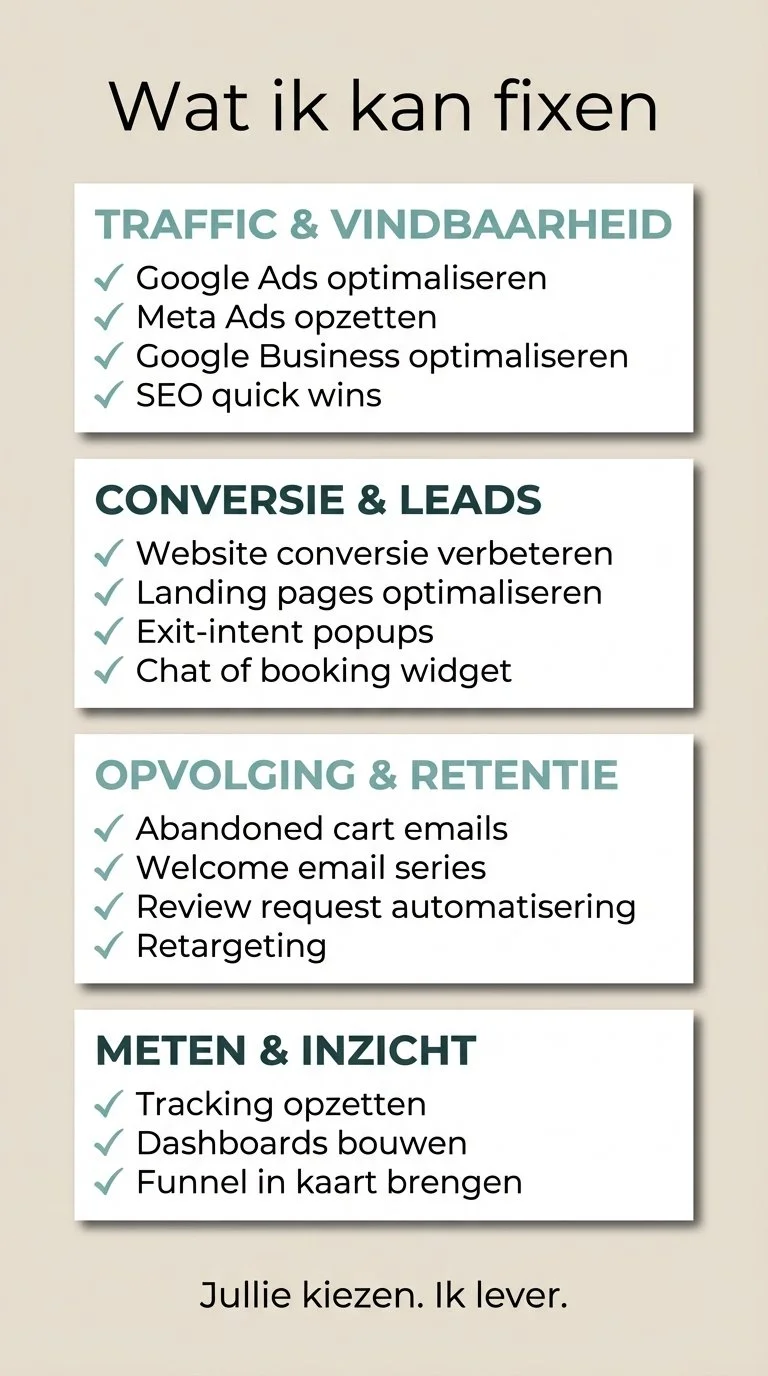 Wat ik kan fixen

TRAFFIC & VINDBAARHEID
✓ Google Ads optimaliseren
✓ Meta Ads opzetten
✓ Google Business optimaliseren
✓ SEO quick wins

CONVERSIE & LEADS
✓ Website conversie verbeteren
✓ Landing pages optimaliseren
✓ Exit-intent popups
✓ Chat of booking widget

OPVOLGING & RETENTIE
✓ Abandoned cart emails
✓ Welcome email series
✓ Review request automatisering
✓ Retargeting

METEN & INZICHT
✓ Tracking opzetten
✓ Dashboards bouwen
✓ Funnel in kaart brengen

Jullie kiezen. Ik lever.